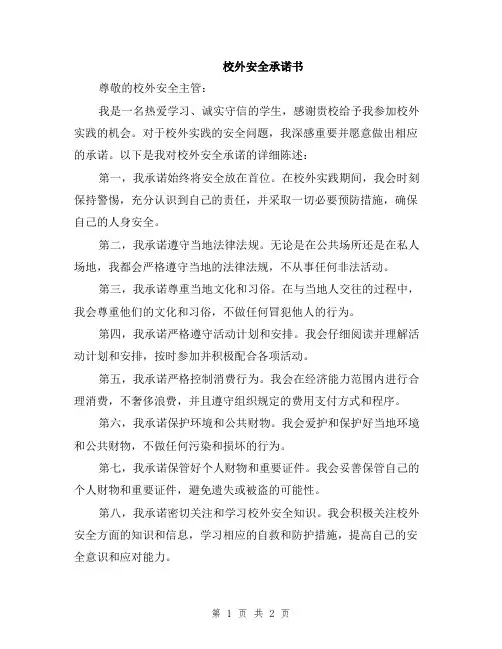 校外安全承诺书

尊敬的校外安全主管：

我是一名热爱学习、诚实守信的学生，感谢贵校给予我参加校外实践的机会。对于校外实践的安全问题，我深感重要并愿意做出相应的承诺。以下是我对校外安全承诺的详细陈述：

第一，我承诺始终将安全放在首位。在校外实践期间，我会时刻保持警惕，充分认识到自己的责任，并采取一切必要预防措施，确保自己的人身安全。

第二，我承诺遵守当地法律法规。无论是在公共场所还是在私人场地，我都会严格遵守当地的法律法规，不从事任何非法活动。

第三，我承诺尊重当地文化和习俗。在与当地人交往的过程中，我会尊重他们的文化和习俗，不做任何冒犯他人的行为。

第四，我承诺严格遵守活动计划和安排。我会仔细阅读并理解活动计划和安排，按时参加并积极配合各项活动。

第五，我承诺严格控制消费行为。我会在经济能力范围内进行合理消费，不奢侈浪费，并且遵守组织规定的费用支付方式和程序。

第六，我承诺保护环境和公共财物。我会爱护和保护好当地环境和公共财物，不做任何污染和损坏的行为。

第七，我承诺保管好个人财物和重要证件。我会妥善保管自己的个人财物和重要证件，避免遗失或被盗的可能性。

第八，我承诺密切关注和学习校外安全知识。我会积极关注校外安全方面的知识和信息，学习相应的自救和防护措施，提高自己的安全意识和应对能力。

第 1 页 共 2 页